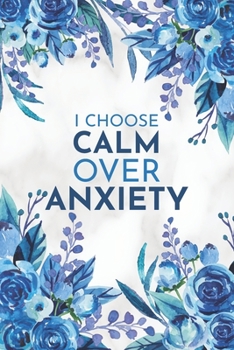 I CHOOSE
CALM
OVER
ANXIETY